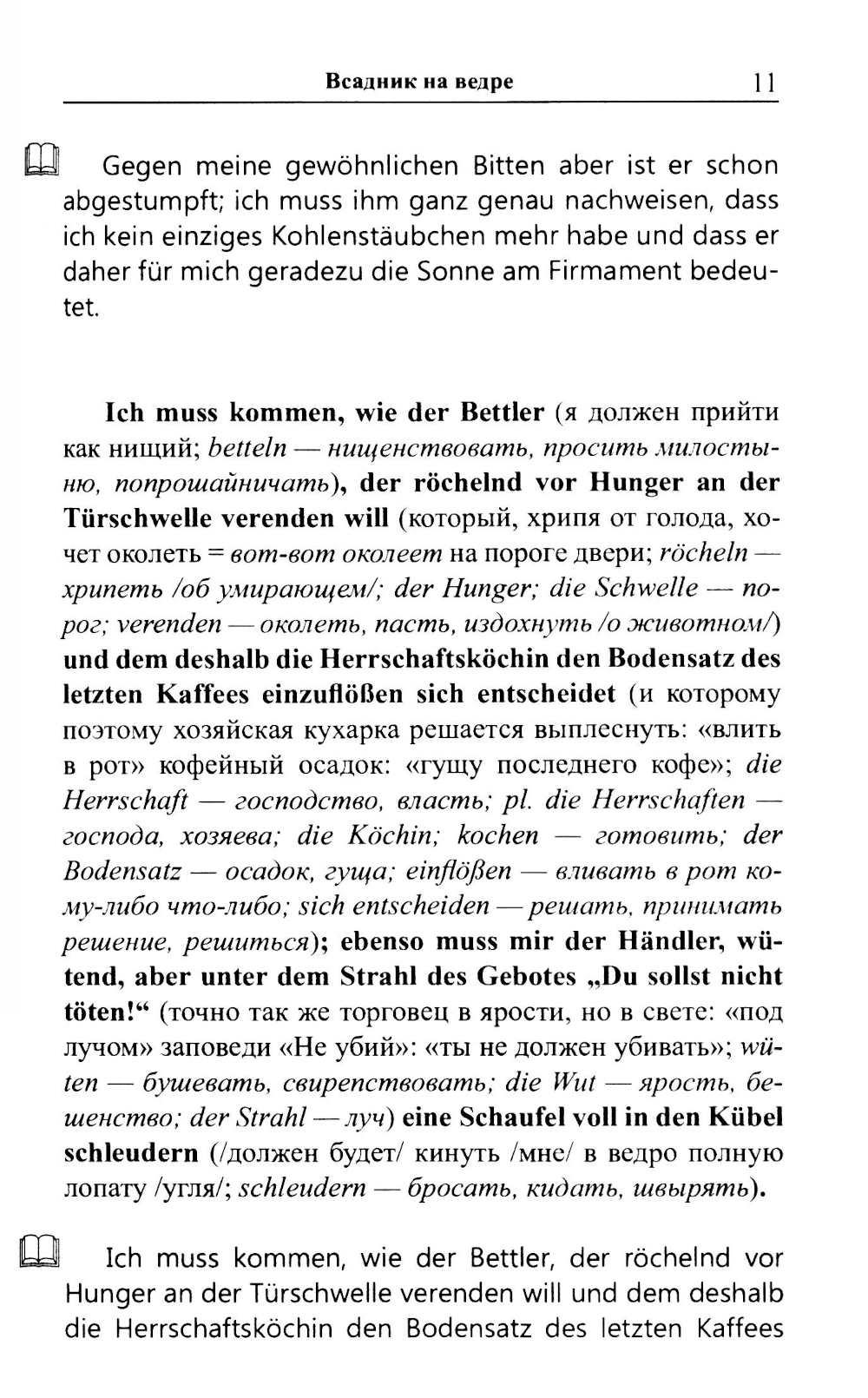 Всадник на ведре 11

Gegen meine gewöhnlichen Bitten aber ist er schon abgestumpft; ich muss ihm ganz genau nachweisen, dass ich kein einziges Kohlenstäubchen mehr habe und dass er daher für mich geradezu die Sonne am Firmament bedeutet.

Ich muss kommen, wie der Bettler (я должен прийти как нищий; betteln — нищенствовать, просить милостыню, попрошайничать), der röchelnd vor Hunger an der Türschwelle verenden will (который, хрипя от голода, хочет околеть = вот-вот околеет на пороге двери; röcheln — хрипеть /об умирающем/; der Hunger; die Schwelle — порог; verenden — околеть, пасть, издохнуть /о животном/) und dem deshalb die Herrschaftsköchin den Bodensatz des letzten Kaffees einzuflößen sich entscheidet (и которому поэтому хозяйская кухарка решается выплеснуть: «влить в рот» кофейный осадок: «гущу последнего кофе»; die Herrschaft — господство, власть; pl. die Herrschaften — господа, хозяева; die Köchin; kochen — готовить; der Bodensatz — осадок, гуща; einflößen — вливать в рот кому-либо что-либо; sich entscheiden — решать, принимать решение, решиться); ebenso muss mir der Händler, wütend, aber unter dem Strahl des Gebotes „Du sollst nicht töten!“ (точно так же торговец в ярости, но в свете: «под лучом» заповеди «Не убий»: «ты не должен убивать»; wüten — бушевать, свирепствовать; die Wut — ярость, бешенство; der Strahl — луч) eine Schaufel voll in den Kübel schleudern (/должен будет/ кинуть /мне/ в ведро полную лопату /угля/; schleudern — бросать, кидать, швырять).

Ich muss kommen, wie der Bettler, der röchelnd vor Hunger an der Türschwelle verenden will und dem deshalb die Herrschaftsköchin den Bodensatz des letzten Kaffees